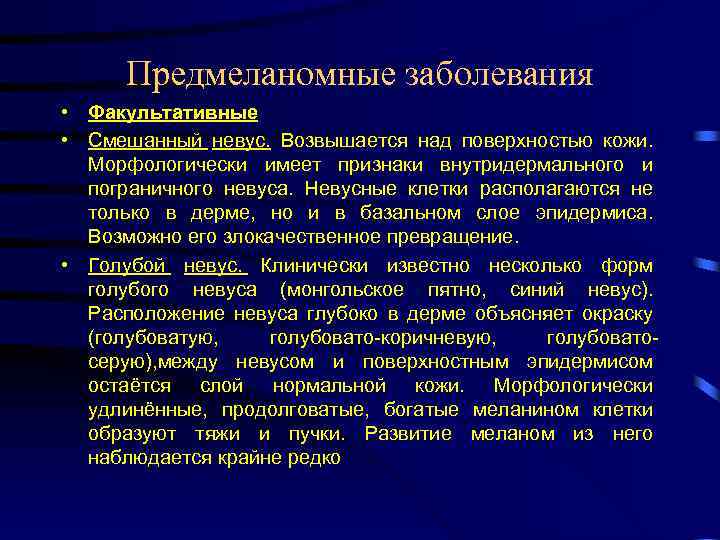 Предмеланомные заболевания

• Факультативные

• Смешанный невус. Возвышается над поверхностью кожи. Морфологически имеет признаки внутридермального и пограничного невуса. Невусные клетки располагаются не только в дерме, но и в базальном слое эпидермиса. Возможно его злокачественное превращение.

• Голубой невус. Клинически известно несколько форм голубого невуса (монгольское пятно, синий невус). Расположение невуса глубоко в дерме объясняет окраску (голубоватую, голубовато-коричневую, голубовато-серую),между невусом и поверхностным эпидермисом остаётся слой нормальной кожи. Морфологически удлинённые, продолговатые, богатые меланином клетки образуют тяжи и пучки. Развитие меланом из него наблюдается крайне редко